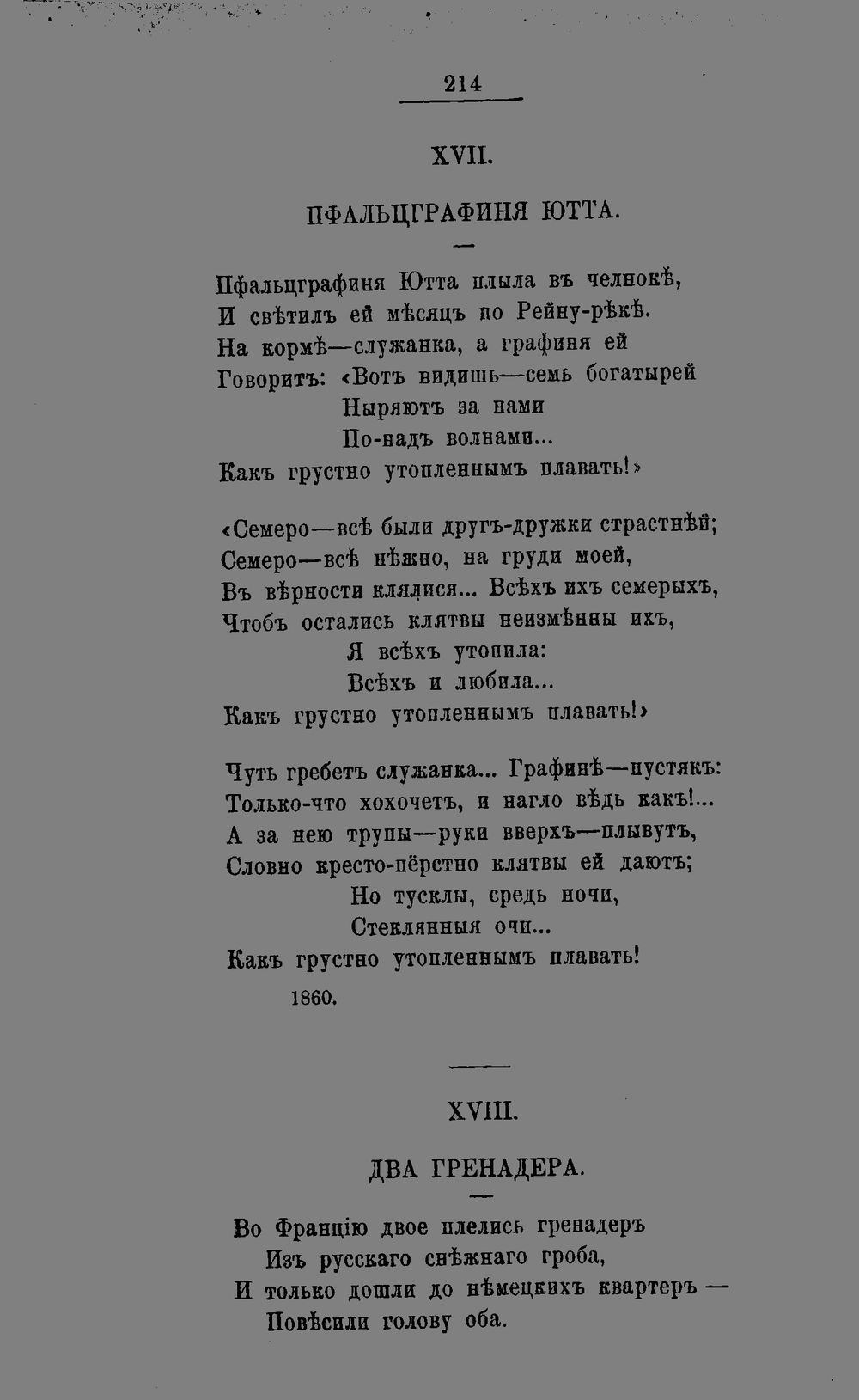 214

XVII.

ПФАЛЬЦГРАФИНЯ ЮТТА.

Пфальцграфиня Ютта плыла въ челнокѣ,
И свѣтилъ ей мѣсяцъ по Рейну-рѣкѣ.
На кормѣ—служанка, а графиня ей
Говоритъ: «Вотъ видишь—семь богатырей
Ныряютъ за нами
По-надъ волнами...
Какъ грустно утопленнымъ плавать!»

«Семеро—всѣ были другъ-дружки страстнѣй;
Семеро—всѣ нѣжно, на груди моей,
Въ вѣрности клялися... Всѣхъ ихъ семерыхъ,
Чтобъ остались клятвы неизмѣнны ихъ,
Я всѣхъ утопила:
Всѣхъ и любила...
Какъ грустно утопленнымъ плавать!»

Чуть гребетъ служанка... Графинѣ—пустякъ:
Только-что хохочетъ, и нагло вѣдь какъ!...
А за нею трупы—руки вверхъ—плывутъ,
Словно кресто-пёрстно клятвы ей даютъ;
Но тусклы, средь ночи,
Стеклянныя очи...
Какъ грустно утопленнымъ плавать!

1860.

XVIII.

ДВА ГРЕНАДЕРА.

Во Францію двое плелись гренадеръ
Изъ русскаго снѣжнаго гроба,
И только дошли до нѣмецкихъ квартеръ —
Повѣсили голову оба.